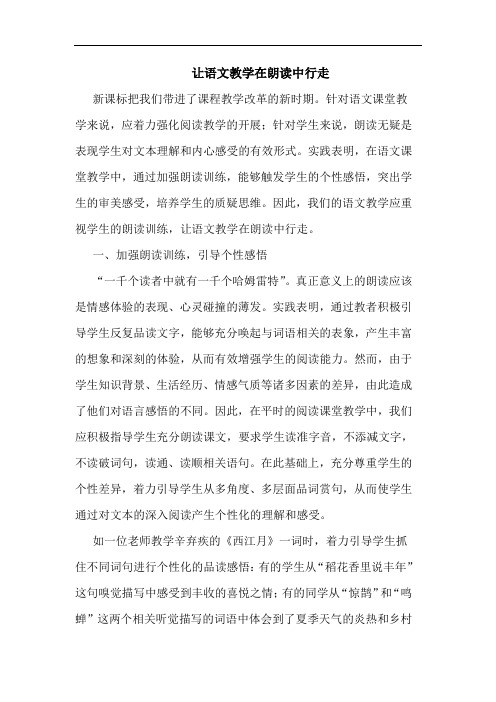 让语文教学在朗读中行走

新课标把我们带进了课程教学改革的新时期。针对语文课堂教学来说，应着力强化阅读教学的开展；针对学生来说，朗读无疑是表现学生对文本理解和内心感受的有效形式。实践表明，在语文课堂教学中，通过加强朗读训练，能够触发学生的个性感悟，突出学生的审美感受，培养学生的质疑思维。因此，我们的语文教学应重视学生的朗读训练，让语文教学在朗读中行走。

一、加强朗读训练，引导个性感悟

“一千个读者中就有一千个哈姆雷特”。真正意义上的朗读应该是情感体验的表现、心灵碰撞的薄发。实践表明，通过教者积极引导学生反复品读文字，能够充分唤起与词语相关的表象，产生丰富的想象和深刻的体验，从而有效增强学生的阅读能力。然而，由于学生知识背景、生活经历、情感气质等诸多因素的差异，由此造成了他们对语言感悟的不同。因此，在平时的阅读课堂教学中，我们应积极指导学生充分朗读课文，要求学生读准字音，不添减文字，不读破词句，读通、读顺相关语句。在此基础上，充分尊重学生的个性差异，着力引导学生从多角度、多层面品词赏句，从而使学生通过对文本的深入阅读产生个性化的理解和感受。

如一位老师教学辛弃疾的《西江月》一词时，着力引导学生抓住不同词句进行个性化的品读感悟：有的学生从“稻花香里说丰年”这句嗅觉描写中感受到丰收的喜悦之情；有的同学从“惊鹊”和“鸣蝉”这两个相关听觉描写的词语中体会到了夏季天气的炎热和乡村